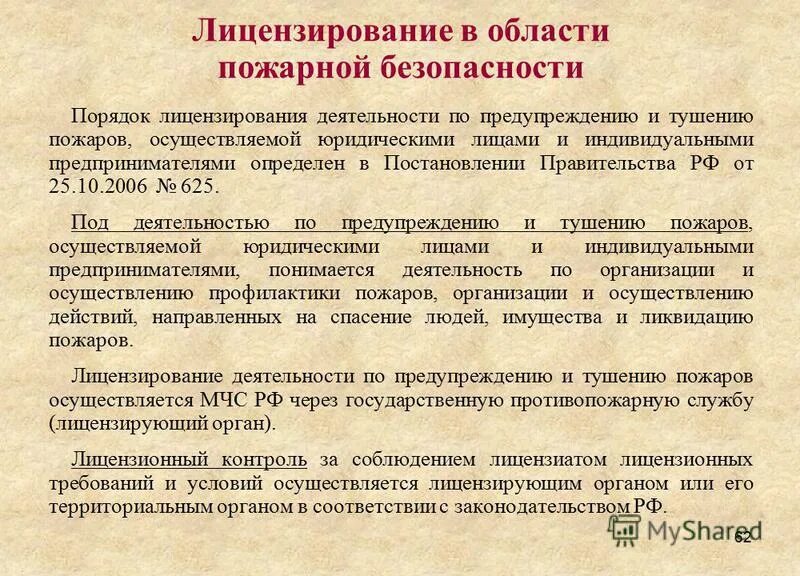 Лицензирование в области пожарной безопасности

Порядок лицензирования деятельности по предупреждению и тушению пожаров, осуществляемой юридическими лицами и индивидуальными предпринимателями определен в Постановлении Правительства РФ от 25.10.2006 № 625.

Под деятельностью по предупреждению и тушению пожаров, осуществляемой юридическими лицами и индивидуальными предпринимателями, понимается деятельность по организации и осуществлению профилактики пожаров, организации и осуществлению действий, направленных на спасение людей, имущества и ликвидацию пожаров.

Лицензирование деятельности по предупреждению и тушению пожаров осуществляется МЧС РФ через государственную противопожарную службу (лицензирующий орган).

Лицензионный контроль за соблюдением лицензиатом лицензионных требований и условий осуществляется лицензирующим органом или его территориальным органом в соответствии с законодательством РФ.

MyShared

62